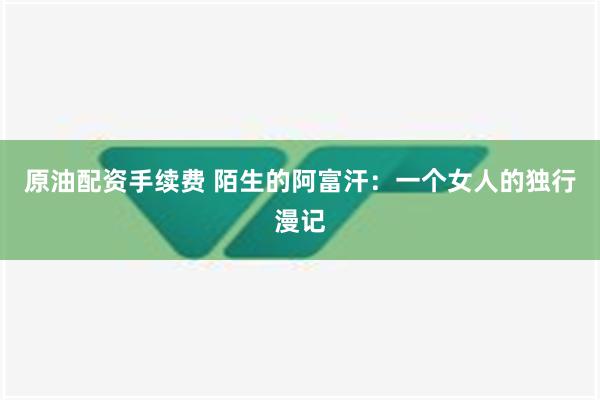 原油配资手续费 陌生的阿富汗：一个女人的独行漫记